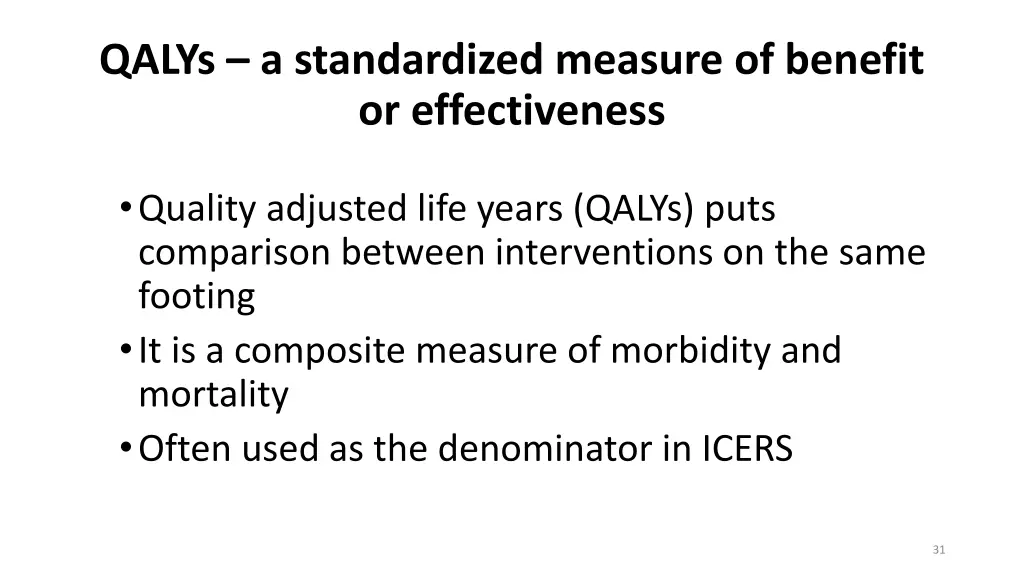 QALYs – a standardized measure of benefit or effectiveness

• Quality adjusted life years (QALYs) puts comparison between interventions on the same footing
• It is a composite measure of morbidity and mortality
• Often used as the denominator in ICERS

31